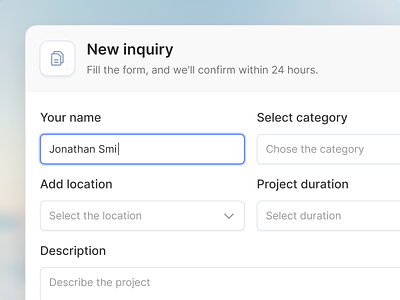 New inquiry
Fill the form, and we'll confirm within 24 hours.

Your name
Jonathan Smi

Select category
Chose the category

Add location
Select the location

Project duration
Select duration

Description
Describe the project